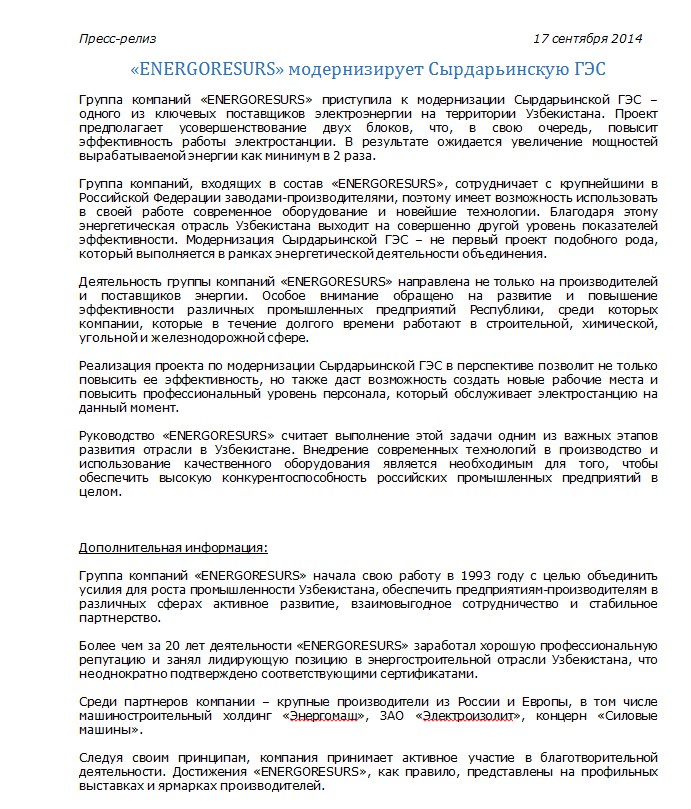 Пресс-релиз 17 сентября 2014

«ENERGORESURS» модернизирует Сырдарьинскую ГЭС

Группа компаний «ENERGORESURS» приступила к модернизации Сырдарьинской ГЭС – одного из ключевых поставщиков электроэнергии на территории Узбекистана. Проект предполагает усовершенствование двух блоков, что, в свою очередь, повысит эффективность работы электростанции. В результате ожидается увеличение мощностей вырабатываемой энергии как минимум в 2 раза.

Группа компаний, входящих в состав «ENERGORESURS», сотрудничает с крупнейшими в Российской Федерации заводами-производителями, поэтому имеет возможность использовать в своей работе современное оборудование и новейшие технологии. Благодаря этому энергетическая отрасль Узбекистана выходит на совершенно другой уровень показателей эффективности. Модернизация Сырдарьинской ГЭС – не первый проект подобного рода, который выполняется в рамках энергетической деятельности объединения.

Деятельность группы компаний «ENERGORESURS» направлена не только на производителей и поставщиков энергии. Особое внимание обращено на развитие и повышение эффективности различных промышленных предприятий Республики, среди которых компании, которые в течение долгого времени работают в строительной, химической, угольной и железнодорожной сфере.

Реализация проекта по модернизации Сырдарьинской ГЭС в перспективе позволит не только повысить ее эффективность, но также даст возможность создать новые рабочие места и повысить профессиональный уровень персонала, который обслуживает электростанцию на данный момент.

Руководство «ENERGORESURS» считает выполнение этой задачи одним из важных этапов развития отрасли в Узбекистане. Внедрение современных технологий в производство и использование качественного оборудования является необходимым для того, чтобы обеспечить высокую конкурентоспособность российских промышленных предприятий в целом.

Дополнительная информация:

Группа компаний «ENERGORESURS» начала свою работу в 1993 году с целью объединить усилия для роста промышленности Узбекистана, обеспечить предприятиям-производителям в различных сферах активное развитие, взаимовыгодное сотрудничество и стабильное партнерство.

Более чем за 20 лет деятельности «ENERGORESURS» заработал хорошую профессиональную репутацию и занял лидирующую позицию в энергостроительной отрасли Узбекистана, что неоднократно подтверждено соответствующими сертификатами.

Среди партнеров компании – крупные производители из России и Европы, в том числе машиностроительный холдинг «Энергомаш», ЗАО «Электроизолит», концерн «Силовые машины».

Следуя своим принципам, компания принимает активное участие в благотворительной деятельности. Достижения «ENERGORESURS», как правило, представлены на профильных выставках и ярмарках производителей.